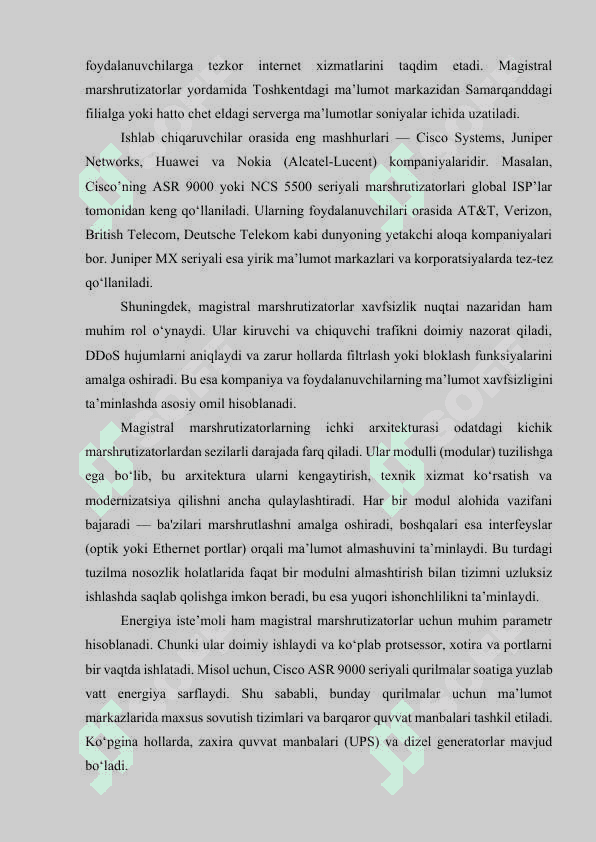 foydalanuvchilarga tezkor internet xizmatlarini taqdim etadi. Magistral marshrutizatorlar yordamida Toshkentdagi ma’lumot markazidan Samarqanddagi filialga yoki hatto chet eldagi serverga ma’lumotlar soniyalar ichida uzatiladi.

Ishlab chiqaruvchilar orasida eng mashhurlari — Cisco Systems, Juniper Networks, Huawei va Nokia (Alcatel-Lucent) kompaniyalaridir. Masalan, Cisco’ning ASR 9000 yoki NCS 5500 seriyali marshrutizatorlari global ISP’lar tomonidan keng qo‘llaniladi. Ularning foydalanuvchilari orasida AT&T, Verizon, British Telecom, Deutsche Telekom kabi dunyoning yetakchi aloqa kompaniyalari bor. Juniper MX seriyali esa yirik ma’lumot markazlari va korporatsiyalarda tez-tez qo‘llaniladi.

Shuningdek, magistral marshrutizatorlar xavfsizlik nuqtai nazaridan ham muhim rol o‘ynaydi. Ular kiruvchi va chiquvchi trafikni doimiy nazorat qiladi, DDoS hujumlarni aniqlaydi va zarur hollarda filtrlash yoki bloklash funksiyalarini amalga oshiradi. Bu esa kompaniya va foydalanuvchilarning ma’lumot xavfsizligini ta’minlashda asosiy omil hisoblanadi.

Magistral marshrutizatorlarning ichki arxitekturasi odatdagi kichik marshrutizatorlardan sezilarli darajada farq qiladi. Ular modulli (modular) tuzilishga ega bo‘lib, bu arxitektura ularni kengaytirish, texnik xizmat ko‘rsatish va modernizatsiya qilishni ancha qulaylashtiradi. Har bir modul alohida vazifani bajaradi — ba'zilari marshrutlashni amalga oshiradi, boshqalari esa interfeyslar (optik yoki Ethernet portlar) orqali ma’lumot almashuvini ta’minlaydi. Bu turdagi tuzilma nosozlik holatlarida faqat bir modulni almashtirish bilan tizimni uzluksiz ishlashda saqlab qolishga imkon beradi, bu esa yuqori ishonchlilikni ta’minlaydi.

Energiya iste’moli ham magistral marshrutizatorlar uchun muhim parametr hisoblanadi. Chunki ular doimiy ishlaydi va ko‘plab protsessor, xotira va portlarni bir vaqtda ishlatadi. Misol uchun, Cisco ASR 9000 seriyali qurilmalar soatiga yuzlab vatt energiya sarflaydi. Shu sababli, bunday qurilmalar uchun ma’lumot markazlarida maxsus sovutish tizimlari va barqaror quvvat manbalari tashkil etiladi. Ko‘pgina hollarda, zaxira quvvat manbalari (UPS) va dizel generatorlar mavjud bo‘ladi.